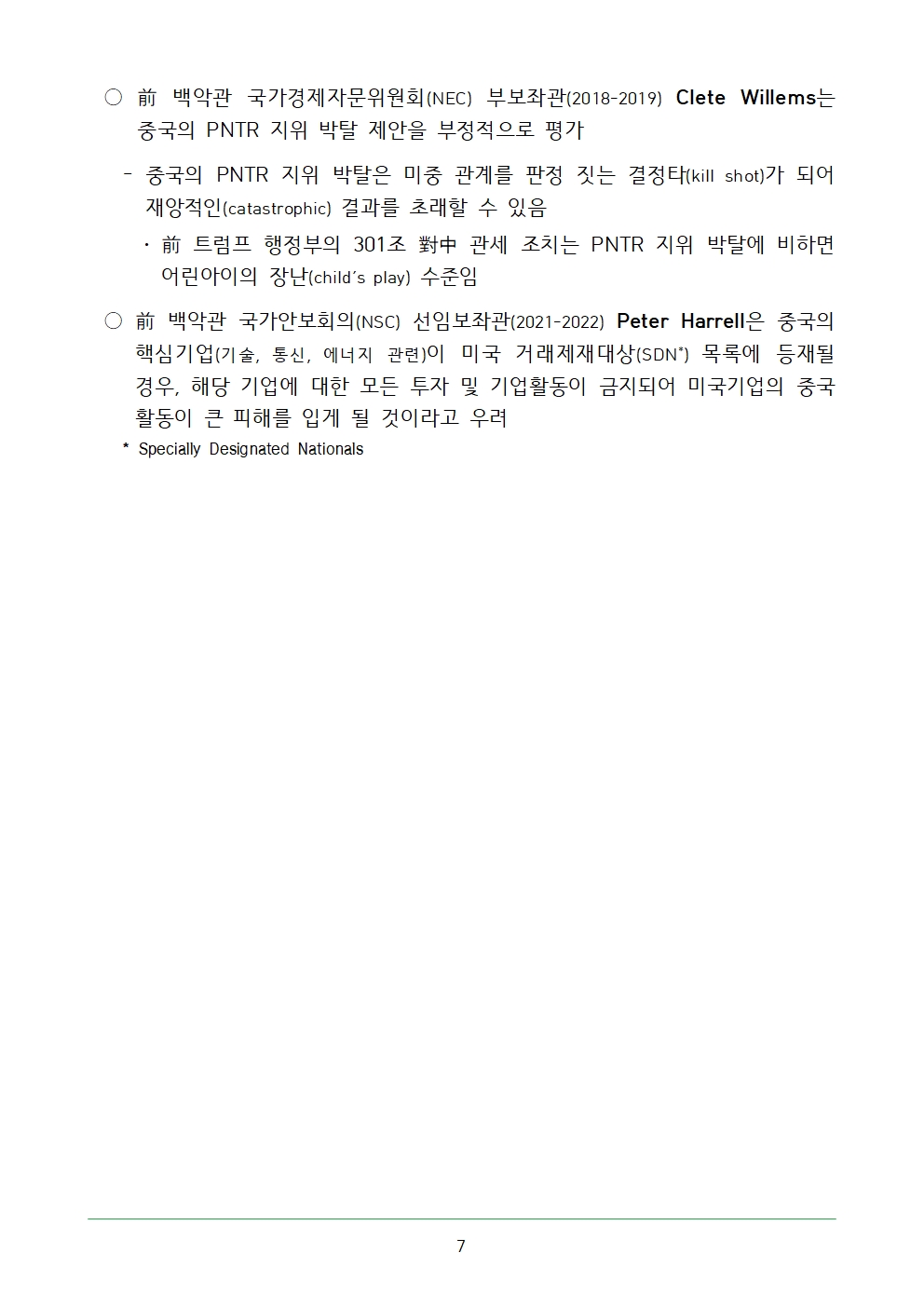 ○ 前 백악관 국가경제자문위원회(NEC) 부보좌관(2018-2019) Clete Willems는 중국의 PNTR 지위 박탈 제안을 부정적으로 평가

- 중국의 PNTR 지위 박탈은 미중 관계를 판정 짓는 결정타(kill shot)가 되어 재앙적인(catastrophic) 결과를 초래할 수 있음

· 前 트럼프 행정부의 301조 對中 관세 조치는 PNTR 지위 박탈에 비하면 어린아이의 장난(child's play) 수준임

○ 前 백악관 국가안보회의(NSC) 선임보좌관(2021-2022) Peter Harrell은 중국의 핵심기업(기술, 통신, 에너지 관련)이 미국 거래제재대상(SDN*) 목록에 등재될 경우, 해당 기업에 대한 모든 투자 및 기업활동이 금지되어 미국기업의 중국 활동이 큰 피해를 입게 될 것이라고 우려

* Specially Designated Nationals

7